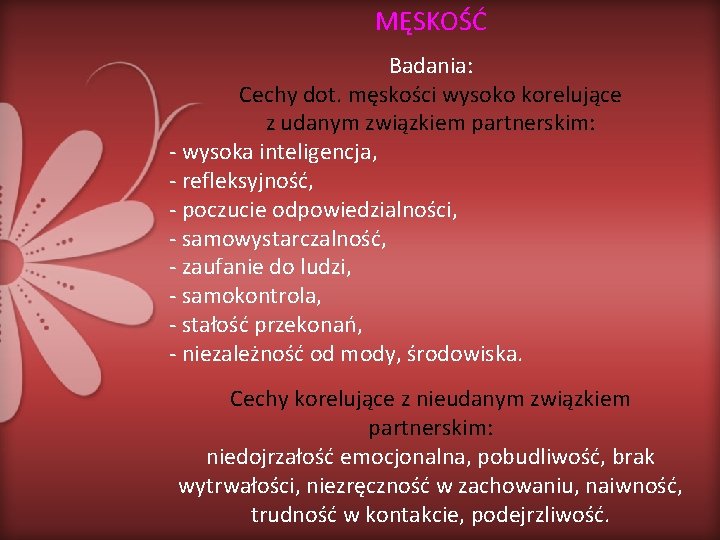 MĘSKOŚĆ

Badania:
Cechy dot. męskości wysoko korelujące z udanym związkiem partnerskim:
- wysoka inteligencja,
- refleksyjność,
- poczucie odpowiedzialności,
- samowystarczalność,
- zaufanie do ludzi,
- samokontrola,
- stałość przekonań,
- niezależność od mody, środowiska.

Cechy korelujące z nieudanym związkiem partnerskim:
niedojrzałość emocjonalna, pobudliwość, brak wytrwałości, niezręczność w zachowaniu, naiwność, trudność w kontakcie, podejrzliwość.